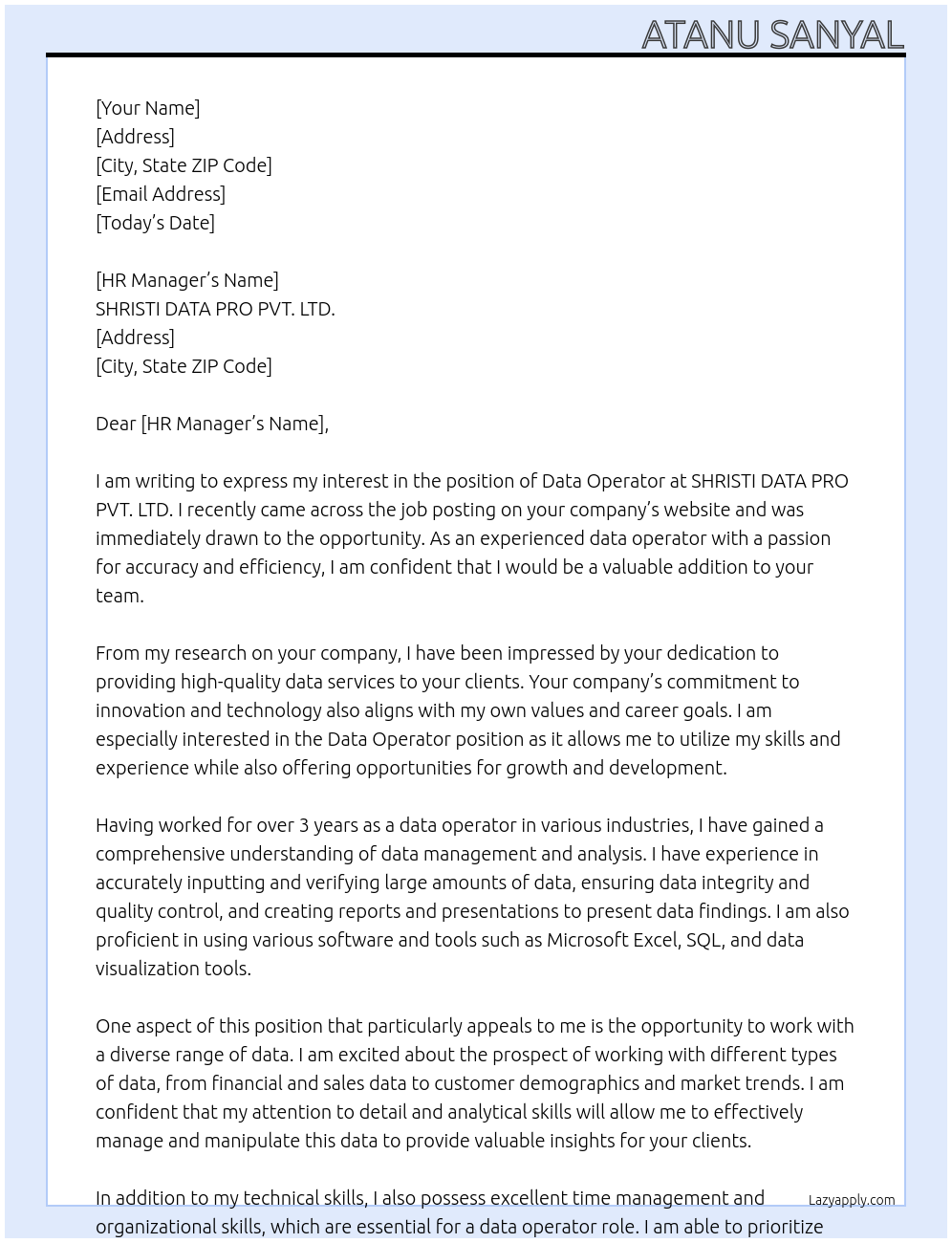 ATANU SANYAL

[Your Name]
[Address]
[City, State ZIP Code]
[Email Address]
[Today's Date]

[HR Manager's Name]
SHRISTI DATA PRO PVT. LTD.
[Address]
[City, State ZIP Code]

Dear [HR Manager's Name],

I am writing to express my interest in the position of Data Operator at SHRISTI DATA PRO PVT. LTD. I recently came across the job posting on your company's website and was immediately drawn to the opportunity. As an experienced data operator with a passion for accuracy and efficiency, I am confident that I would be a valuable addition to your team.

From my research on your company, I have been impressed by your dedication to providing high-quality data services to your clients. Your company's commitment to innovation and technology also aligns with my own values and career goals. I am especially interested in the Data Operator position as it allows me to utilize my skills and experience while also offering opportunities for growth and development.

Having worked for over 3 years as a data operator in various industries, I have gained a comprehensive understanding of data management and analysis. I have experience in accurately inputting and verifying large amounts of data, ensuring data integrity and quality control, and creating reports and presentations to present data findings. I am also proficient in using various software and tools such as Microsoft Excel, SQL, and data visualization tools.

One aspect of this position that particularly appeals to me is the opportunity to work with a diverse range of data. I am excited about the prospect of working with different types of data, from financial and sales data to customer demographics and market trends. I am confident that my attention to detail and analytical skills will allow me to effectively manage and manipulate this data to provide valuable insights for your clients.

In addition to my technical skills, I also possess excellent time management and organizational skills, which are essential for a data operator role. I am able to prioritize

Lazyapply.com